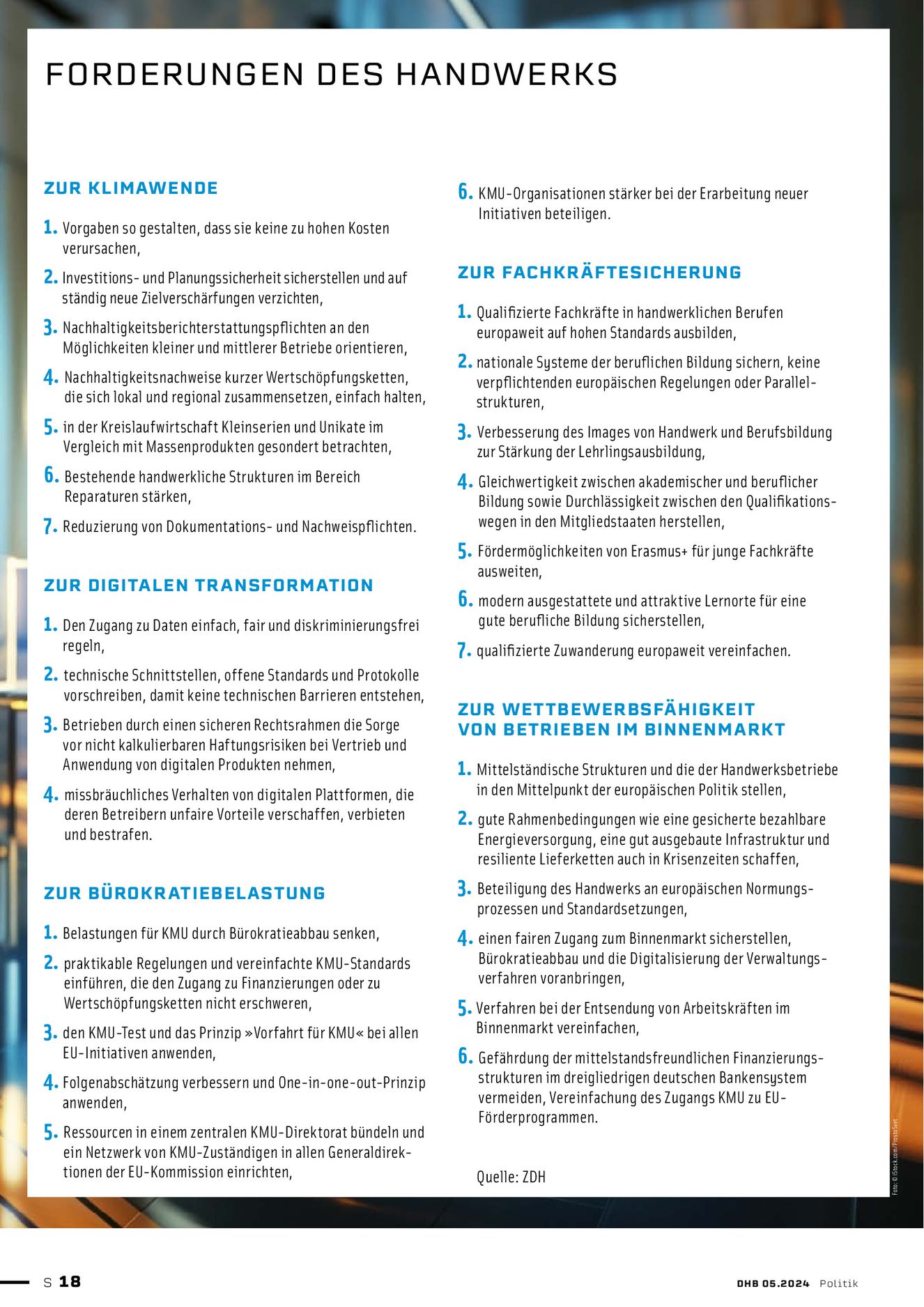 FORDERUNGEN DES HANDWERKS

ZUR KLIMAWENDE

1. Vorgaben so gestalten, dass sie keine zu hohen Kosten verursachen,

2. Investitions- und Planungssicherheit sicherstellen und auf ständig neue Zielverschärfungen verzichten,

3. Nachhaltigkeitsberichterstattungspflichten an den Möglichkeiten kleiner und mittlerer Betriebe orientieren,

4. Nachhaltigkeitsnachweise kurzer Wertschöpfungsketten, die sich lokal und regional zusammensetzen, einfach halten,

5. in der Kreislaufwirtschaft Kleinserien und Unikate im Vergleich mit Massenprodukten gesondert betrachten,

6. Bestehende handwerkliche Strukturen im Bereich Reparaturen stärken,

7. Reduzierung von Dokumentations- und Nachweispflichten.

ZUR DIGITALEN TRANSFORMATION

1. Den Zugang zu Daten einfach, fair und diskriminierungsfrei regeln,

2. technische Schnittstellen, offene Standards und Protokolle vorschreiben, damit keine technischen Barrieren entstehen,

3. Betrieben durch einen sicheren Rechtsrahmen die Sorge vor nicht kalkulierbaren Haftungsrisiken bei Vertrieb und Anwendung von digitalen Produkten nehmen,

4. missbräuchliches Verhalten von digitalen Plattformen, die deren Betreibern unfaire Vorteile verschaffen, verbieten und bestrafen.

ZUR BÜROKRATIEBELASTUNG

1. Belastungen für KMU durch Bürokratieabbau senken,

2. praktikable Regelungen und vereinfachte KMU-Standards einführen, die den Zugang zu Finanzierungen oder zu Wertschöpfungsketten nicht erschweren,

3. den KMU-Test und das Prinzip »Vorfahrt für KMU« bei allen EU-Initiativen anwenden,

4. Folgenabschätzung verbessern und One-in-one-out-Prinzip anwenden,

5. Ressourcen in einem zentralen KMU-Direktorat bündeln und ein Netzwerk von KMU-Zuständigen in allen Generaldirektionen der EU-Kommission einrichten,

6. KMU-Organisationen stärker bei der Erarbeitung neuer Initiativen beteiligen.

ZUR FACHKRÄFTESICHERUNG

1. Qualifizierte Fachkräfte in handwerklichen Berufen europaweit auf hohen Standards ausbilden,

2. nationale Systeme der beruflichen Bildung sichern, keine verpflichtenden europäischen Regelungen oder Parallelstrukturen,

3. Verbesserung des Images von Handwerk und Berufsbildung zur Stärkung der Lehrlingsausbildung,

4. Gleichwertigkeit zwischen akademischer und beruflicher Bildung sowie Durchlässigkeit zwischen den Qualifikationswegen in den Mitgliedstaaten herstellen,

5. Fördermöglichkeiten von Erasmus+ für junge Fachkräfte ausweiten,

6. modern ausgestattete und attraktive Lernorte für eine gute berufliche Bildung sicherstellen,

7. qualifizierte Zuwanderung europaweit vereinfachen.

ZUR WETTBEWERBSFÄHIGKEIT VON BETRIEBEN IM BINNENMARKT

1. Mittelständische Strukturen und die der Handwerksbetriebe in den Mittelpunkt der europäischen Politik stellen,

2. gute Rahmenbedingungen wie eine gesicherte bezahlbare Energieversorgung, eine gut ausgebaute Infrastruktur und resiliente Lieferketten auch in Krisenzeiten schaffen,

3. Beteiligung des Handwerks an europäischen Normungsprozessen und Standardsetzungen,

4. einen fairen Zugang zum Binnenmarkt sicherstellen, Bürokratieabbau und die Digitalisierung der Verwaltungsverfahren voranbringen,

5. Verfahren bei der Entsendung von Arbeitskräften im Binnenmarkt vereinfachen,

6. Gefährdung der mittelstandsfreundlichen Finanzierungsstrukturen im dreigliedrigen deutschen Bankensystem vermeiden, Vereinfachung des Zugangs KMU zu EU-Förderprogrammen.

Quelle: ZDH

Foto: © iStock.com/ProstoSvet

S 18

DHB 05.2024 Politik